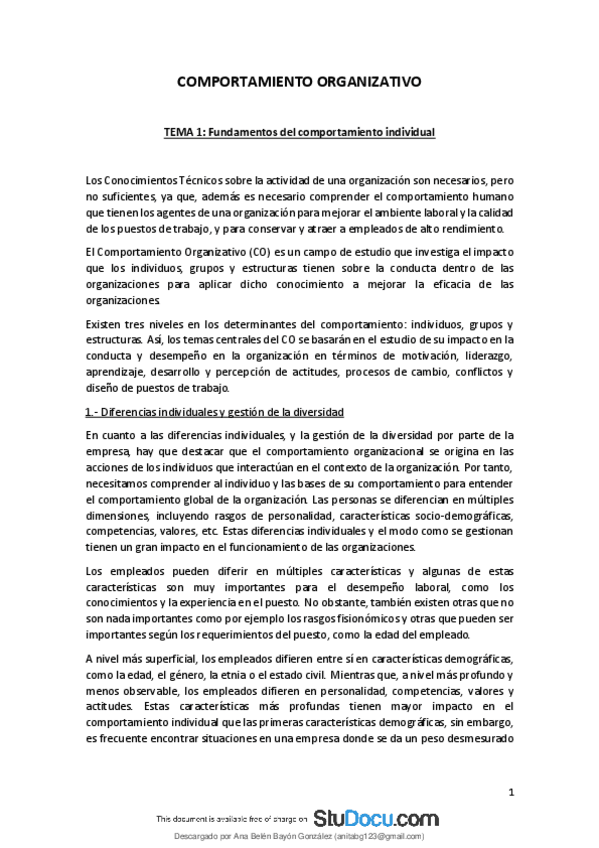 COMPORTAMIENTO ORGANIZATIVO

TEMA 1: Fundamentos del comportamiento individual

Los Conocimientos Técnicos sobre la actividad de una organización son necesarios, pero no suficientes, ya que, además es necesario comprender el comportamiento humano que tienen los agentes de una organización para mejorar el ambiente laboral y la calidad de los puestos de trabajo, y para conservar y atraer a empleados de alto rendimiento.

El Comportamiento Organizativo (CO) es un campo de estudio que investiga el impacto que los individuos, grupos y estructuras tienen sobre la conducta dentro de las organizaciones para aplicar dicho conocimiento a mejorar la eficacia de las organizaciones.

Existen tres niveles en los determinantes del comportamiento: individuos, grupos y estructuras. Así, los temas centrales del CO se basarán en el estudio de su impacto en la conducta y desempeño en la organización en términos de motivación, liderazgo, aprendizaje, desarrollo y percepción de actitudes, procesos de cambio, conflictos y diseño de puestos de trabajo.

1.- Diferencias individuales y gestión de la diversidad

En cuanto a las diferencias individuales, y la gestión de la diversidad por parte de la empresa, hay que destacar que el comportamiento organizacional se origina en las acciones de los individuos que interactúan en el contexto de la organización. Por tanto, necesitamos comprender al individuo y las bases de su comportamiento para entender el comportamiento global de la organización. Las personas se diferencian en múltiples dimensiones, incluyendo rasgos de personalidad, características socio-demográficas, competencias, valores, etc. Estas diferencias individuales y el modo como se gestionan tienen un gran impacto en el funcionamiento de las organizaciones.

Los empleados pueden diferir en múltiples características y algunas de estas características son muy importantes para el desempeño laboral, como los conocimientos y la experiencia en el puesto. No obstante, también existen otras que no son nada importantes como por ejemplo los rasgos fisionómicos y otras que pueden ser importantes según los requerimientos del puesto, como la edad del empleado.

A nivel más superficial, los empleados difieren entre sí en características demográficas, como la edad, el género, la etnia o el estado civil. Mientras que, a nivel más profundo y menos observable, los empleados difieren en personalidad, competencias, valores y actitudes. Estas características más profundas tienen mayor impacto en el comportamiento individual que las primeras características demográficas, sin embargo, es frecuente encontrar situaciones en una empresa donde se da un peso desmesurado

1

This document is available free of charge on StuDocu.com

Descargado por Ana Belén Bayón González (anitabg123@gmail.com)